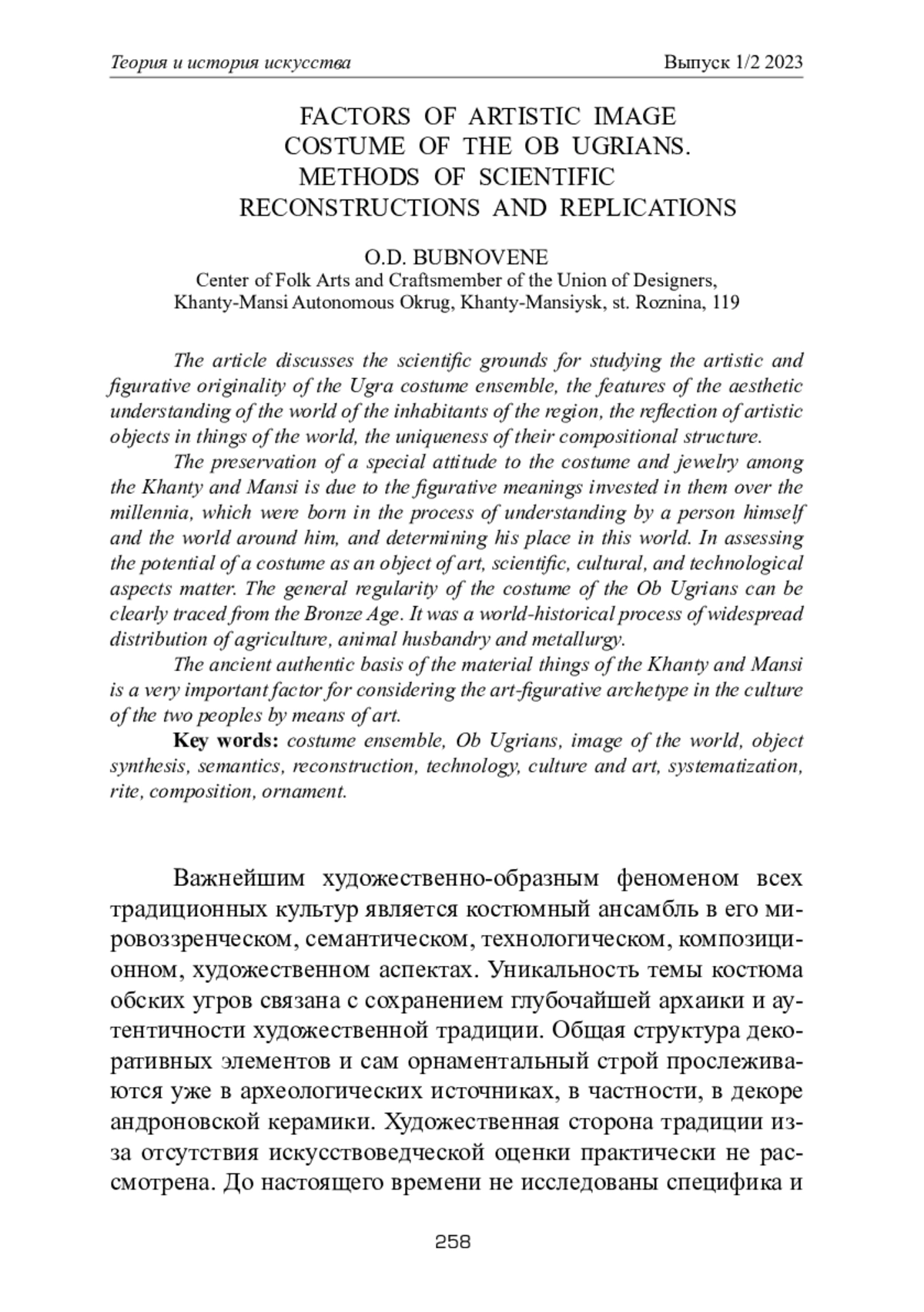 Теория и история искусства Выпуск 1/2 2023

FACTORS OF ARTISTIC IMAGE COSTUME OF THE OB UGRIANS. METHODS OF SCIENTIFIC RECONSTRUCTIONS AND REPLICATIONS

O.D. BUBNOVENE
Center of Folk Arts and Craftsmember of the Union of Designers, Khanty-Mansi Autonomous Okrug, Khanty-Mansiysk, st. Roznina, 119

The article discusses the scientific grounds for studying the artistic and figurative originality of the Ugra costume ensemble, the features of the aesthetic understanding of the world of the inhabitants of the region, the reflection of artistic objects in things of the world, the uniqueness of their compositional structure.

The preservation of a special attitude to the costume and jewelry among the Khanty and Mansi is due to the figurative meanings invested in them over the millennia, which were born in the process of understanding by a person himself and the world around him, and determining his place in this world. In assessing the potential of a costume as an object of art, scientific, cultural, and technological aspects matter. The general regularity of the costume of the Ob Ugrians can be clearly traced from the Bronze Age. It was a world-historical process of widespread distribution of agriculture, animal husbandry and metallurgy.

The ancient authentic basis of the material things of the Khanty and Mansi is a very important factor for considering the art-figurative archetype in the culture of the two peoples by means of art.

Key words: costume ensemble, Ob Ugrians, image of the world, object synthesis, semantics, reconstruction, technology, culture and art, systematization, rite, composition, ornament.

Важнейшим художественно-образным феноменом всех традиционных культур является костюмный ансамбль в его мировоззренческом, семантическом, технологическом, композиционном, художественном аспектах. Уникальность темы костюма обских угров связана с сохранением глубочайшей архаики и аутентичности художественной традиции. Общая структура декоративных элементов и сам орнаментальный строй прослеживаются уже в археологических источниках, в частности, в декоре андроновской керамики. Художественная сторона традиции из-за отсутствия искусствоведческой оценки практически не рассмотрена. До настоящего времени не исследованы специфика и

258